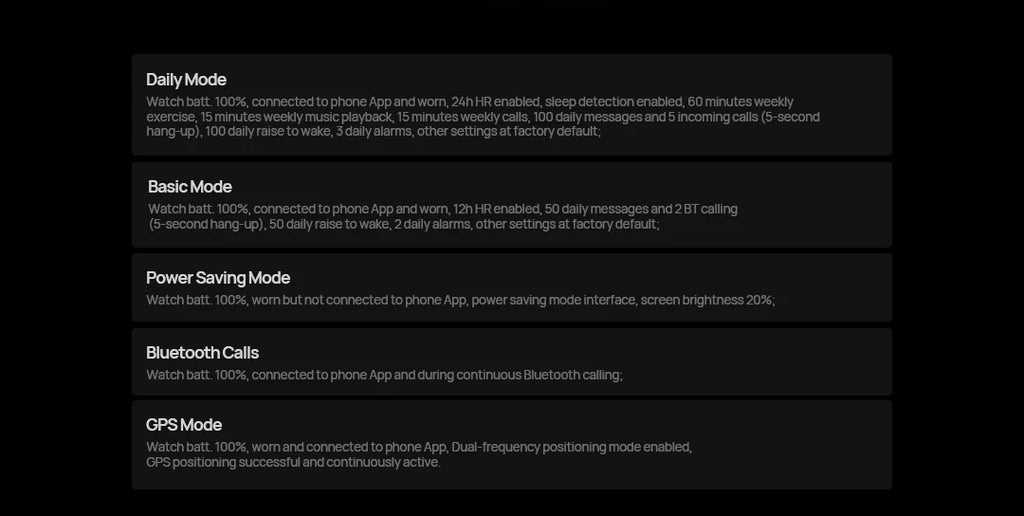 Daily Mode

Watch batt. 100%, connected to phone App and worn, 24h HR enabled, sleep detection enabled, 60 minutes weekly exercise, 15 minutes weekly music playback, 15 minutes weekly calls, 100 daily messages and 5 incoming calls (5-second hang-up), 100 daily raise to wake, 3 daily alarms, other settings at factory default;

Basic Mode

Watch batt. 100%, connected to phone App and worn, 12h HR enabled, 50 daily messages and 2 BT calling (5-second hang-up), 50 daily raise to wake, 2 daily alarms, other settings at factory default;

Power Saving Mode

Watch batt. 100%, worn but not connected to phone App, power saving mode interface, screen brightness 20%;

Bluetooth Calls

Watch batt. 100%, connected to phone App and during continuous Bluetooth calling;

GPS Mode

Watch batt. 100%, worn and connected to phone App, Dual-frequency positioning mode enabled, GPS positioning successful and continuously active.